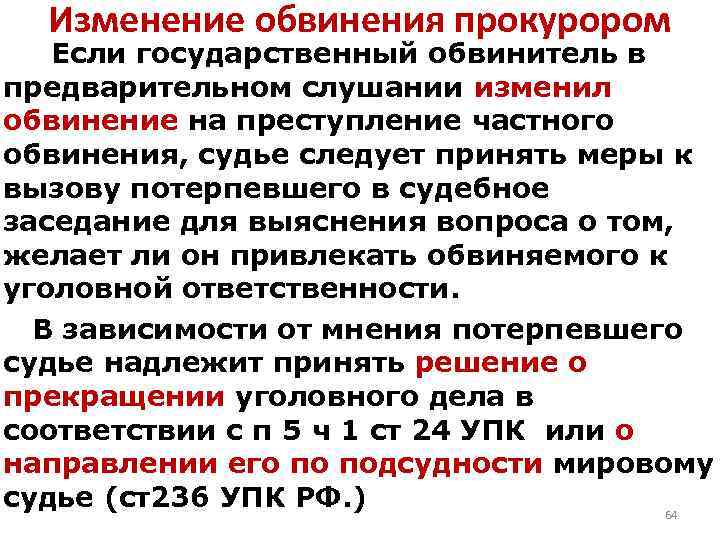 Изменение обвинения прокурором

Если государственный обвинитель в предварительном слушании изменил обвинение на преступление частного обвинения, судье следует принять меры к вызову потерпевшего в судебное заседание для выяснения вопроса о том, желает ли он привлекать обвиняемого к уголовной ответственности.

В зависимости от мнения потерпевшего судье надлежит принять решение о прекращении уголовного дела в соответствии с п 5 ч 1 ст 24 УПК или о направлении его по подсудности мировому судье (ст236 УПК РФ.)

64